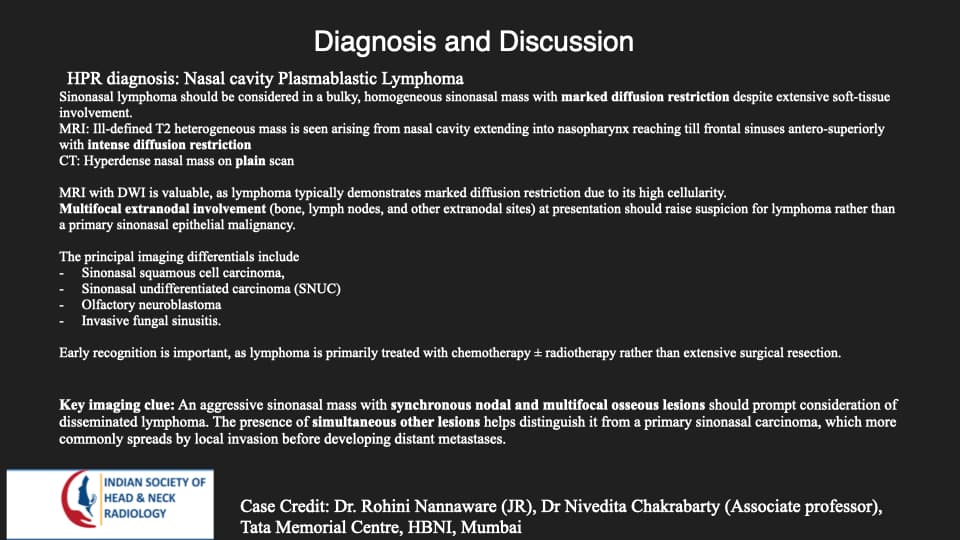 Diagnosis and Discussion

HPR diagnosis: Nasal cavity Plasmablastic Lymphoma

Sinonasal lymphoma should be considered in a bulky, homogeneous sinonasal mass with marked diffusion restriction despite extensive soft-tissue involvement.

MRI: Ill-defined T2 heterogeneous mass is seen arising from nasal cavity extending into nasopharynx reaching till frontal sinuses antero-superiorly with intense diffusion restriction

CT: Hyperdense nasal mass on plain scan

MRI with DWI is valuable, as lymphoma typically demonstrates marked diffusion restriction due to its high cellularity.

Multifocal extranodal involvement (bone, lymph nodes, and other extranodal sites) at presentation should raise suspicion for lymphoma rather than a primary sinonasal epithelial malignancy.

The principal imaging differentials include
- Sinonasal squamous cell carcinoma,
- Sinonasal undifferentiated carcinoma (SNUC)
- Olfactory neuroblastoma
- Invasive fungal sinusitis.

Early recognition is important, as lymphoma is primarily treated with chemotherapy ± radiotherapy rather than extensive surgical resection.

Key imaging clue: An aggressive sinonasal mass with synchronous nodal and multifocal osseous lesions should prompt consideration of disseminated lymphoma. The presence of simultaneous other lesions helps distinguish it from a primary sinonasal carcinoma, which more commonly spreads by local invasion before developing distant metastases.

INDIAN SOCIETY OF
HEAD & NECK
RADIOLOGY

Case Credit: Dr. Rohini Nannaware (JR), Dr Nivedita Chakrabarty (Associate professor), Tata Memorial Centre, HBNI, Mumbai